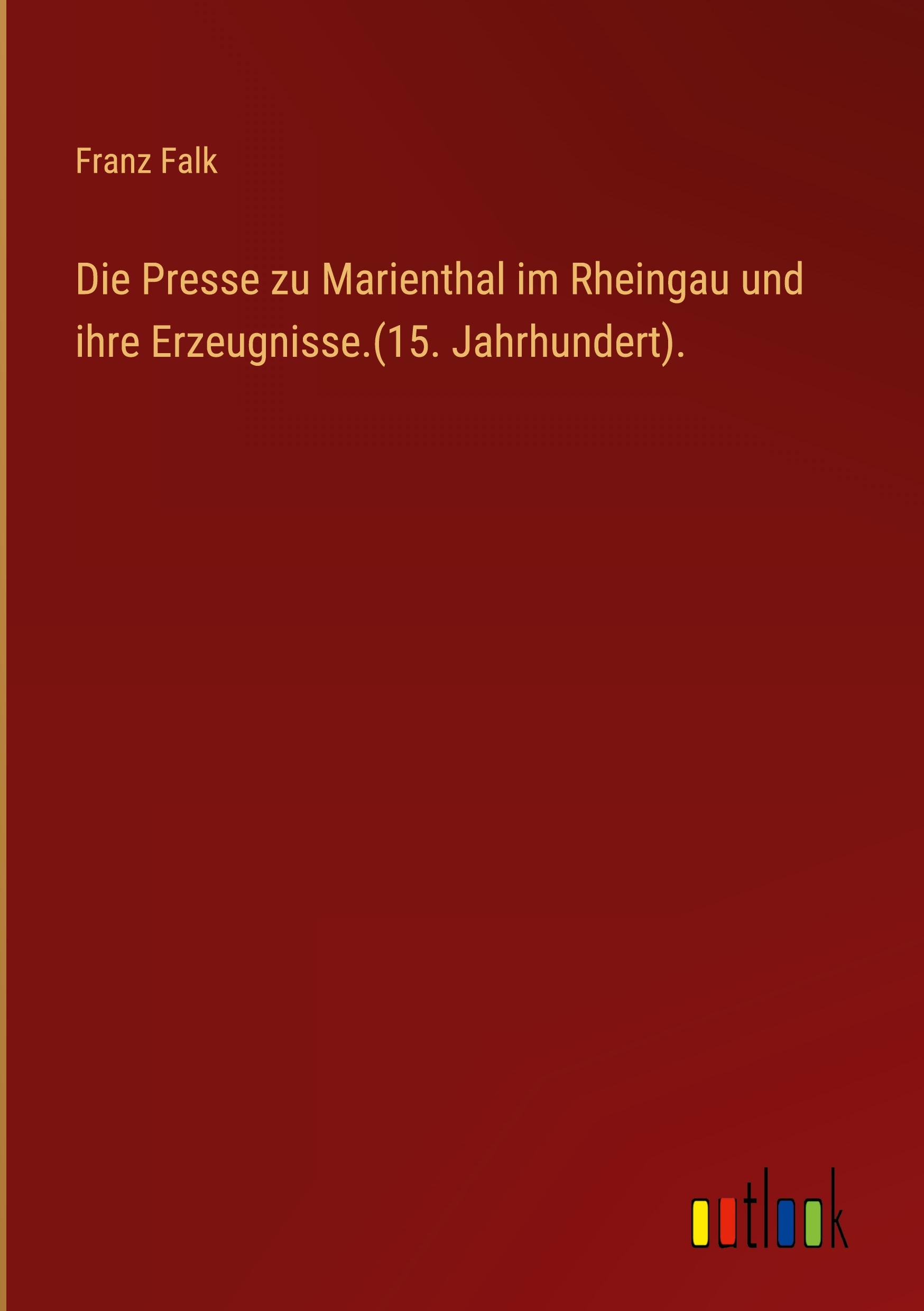 Franz Falk

Die Presse zu Marienthal im Rheingau und ihre Erzeugnisse.(15. Jahrhundert).

outlook